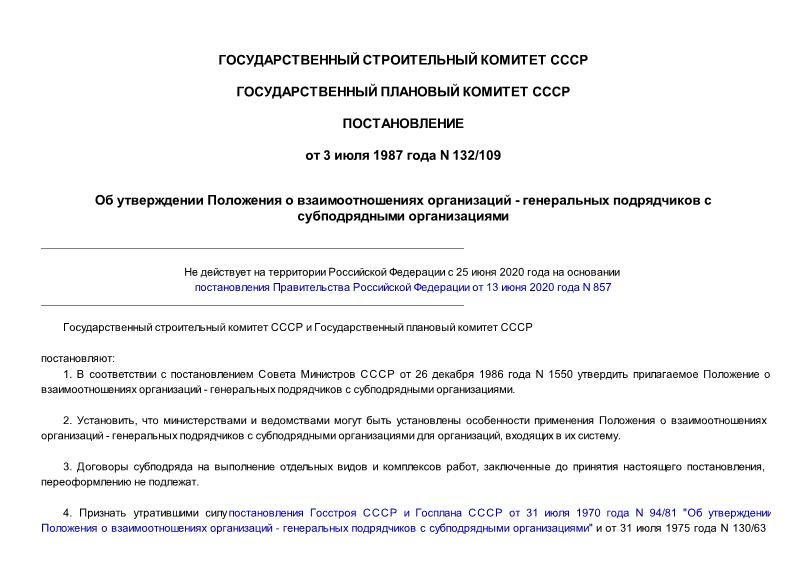 ГОСУДАРСТВЕННЫЙ СТРОИТЕЛЬНЫЙ КОМИТЕТ СССР

ГОСУДАРСТВЕННЫЙ ПЛАНОВЫЙ КОМИТЕТ СССР

ПОСТАНОВЛЕНИЕ

от 3 июля 1987 года N 132/109

Об утверждении Положения о взаимоотношениях организаций - генеральных подрядчиков с субподрядными организациями

Не действует на территории Российской Федерации с 25 июня 2020 года на основании постановления Правительства Российской Федерации от 13 июня 2020 года N 857

Государственный строительный комитет СССР и Государственный плановый комитет СССР

постановляют:

1. В соответствии с постановлением Совета Министров СССР от 26 декабря 1986 года N 1550 утвердить прилагаемое Положение о взаимоотношениях организаций - генеральных подрядчиков с субподрядными организациями.

2. Установить, что министерствами и ведомствами могут быть установлены особенности применения Положения о взаимоотношениях организаций - генеральных подрядчиков с субподрядными организациями для организаций, входящих в их систему.

3. Договоры субподряда на выполнение отдельных видов и комплексов работ, заключенные до принятия настоящего постановления, переоформлению не подлежат.

4. Признать утратившими силу постановления Госстроя СССР и Госплана СССР от 31 июля 1970 года N 94/81 "Об утверждении Положения о взаимоотношениях организаций - генеральных подрядчиков с субподрядными организациями" и от 31 июля 1975 года N 130/63